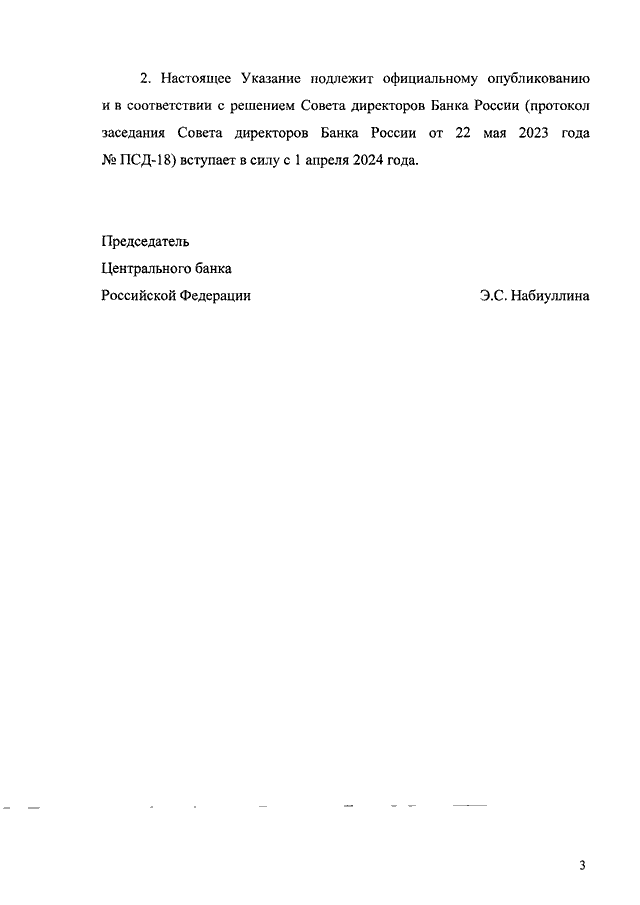 2. Настоящее Указание подлежит официальному опубликованию и в соответствии с решением Совета директоров Банка России (протокол заседания Совета директоров Банка России от 22 мая 2023 года № ПСД-18) вступает в силу с 1 апреля 2024 года.

Председатель
Центрального банка
Российской Федерации

Э.С. Набиуллина

3